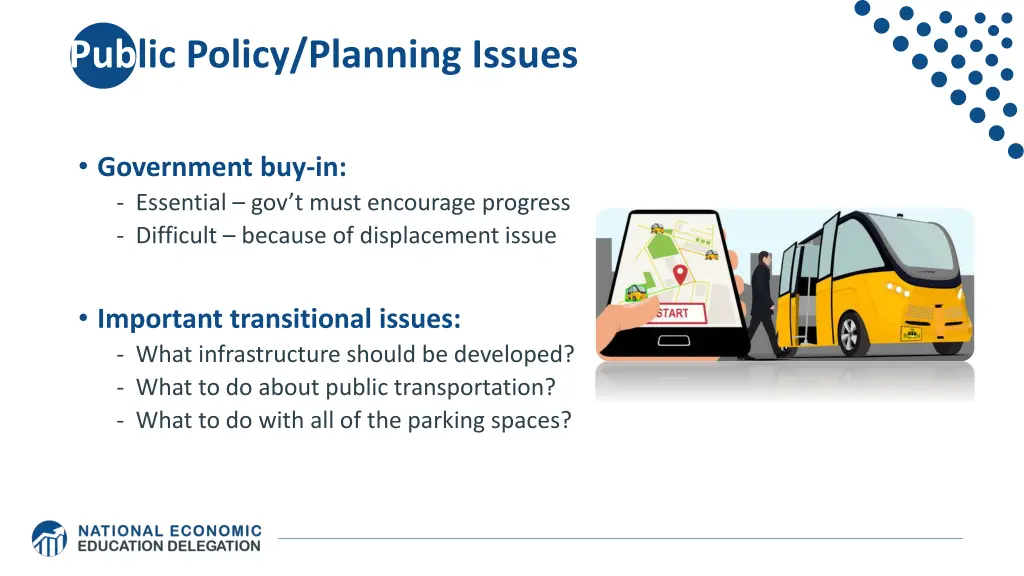 Public Policy/Planning Issues

• Government buy-in:
- Essential – gov't must encourage progress
- Difficult – because of displacement issue

• Important transitional issues:
- What infrastructure should be developed?
- What to do about public transportation?
- What to do with all of the parking spaces?

START

NATIONAL ECONOMIC EDUCATION DELEGATION